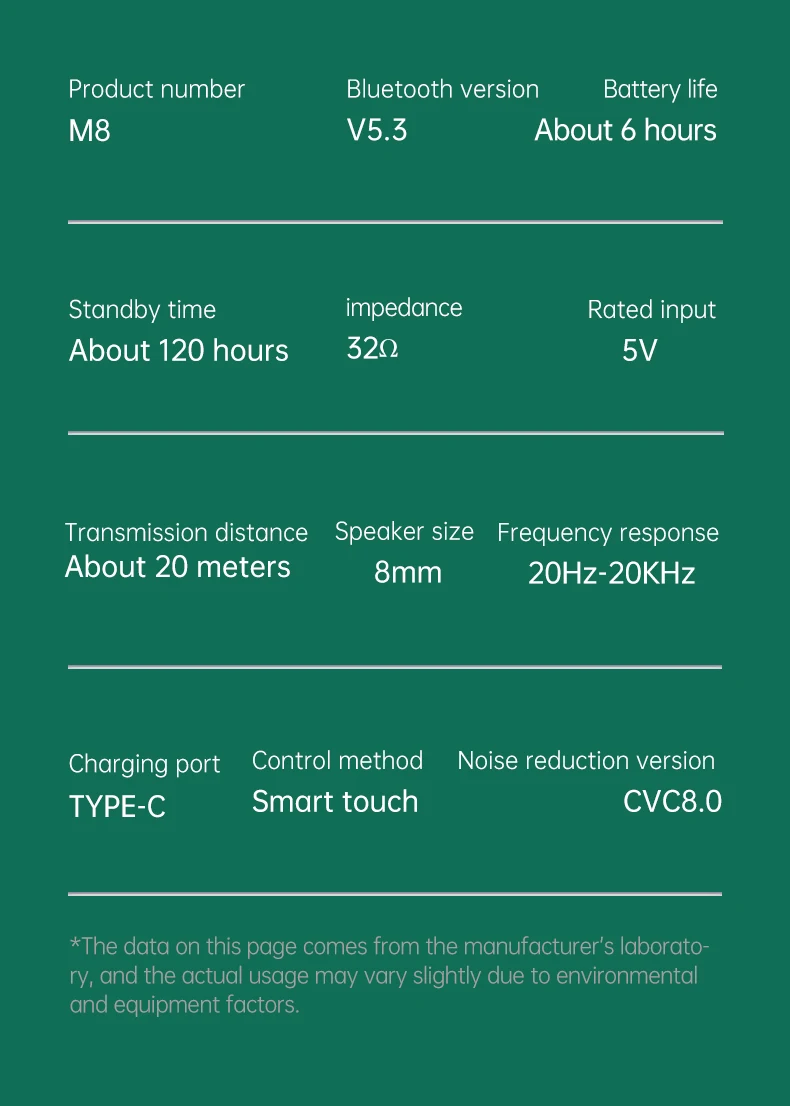 Product number
M8

Bluetooth version
V5.3

Battery life
About 6 hours

Standby time
About 120 hours

impedance
32Ω

Rated input
5V

Transmission distance
About 20 meters

Speaker size
8mm

Frequency response
20Hz-20KHz

Charging port
TYPE-C

Control method
Smart touch

Noise reduction version
CVC8.0

*The data on this page comes from the manufacturer's laboratory, and the actual usage may vary slightly due to environmental and equipment factors.